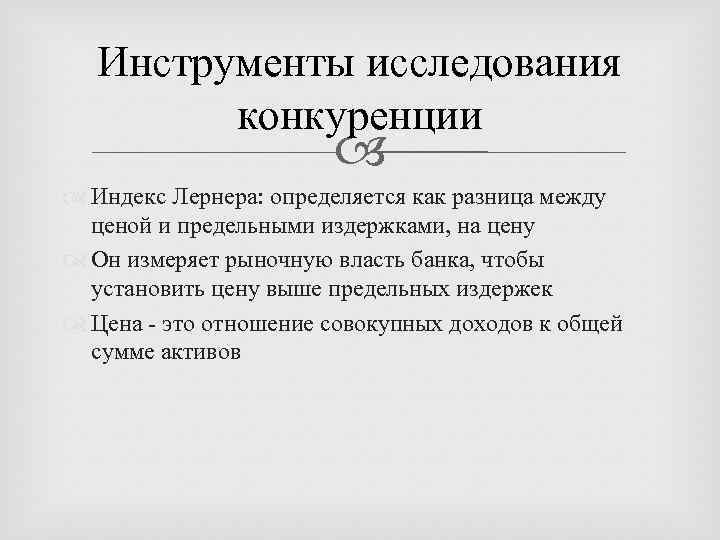 Инструменты исследования конкуренции

Индекс Лернера: определяется как разница между ценой и предельными издержками, на цену

Он измеряет рыночную власть банка, чтобы установить цену выше предельных издержек

Цена - это отношение совокупных доходов к общей сумме активов